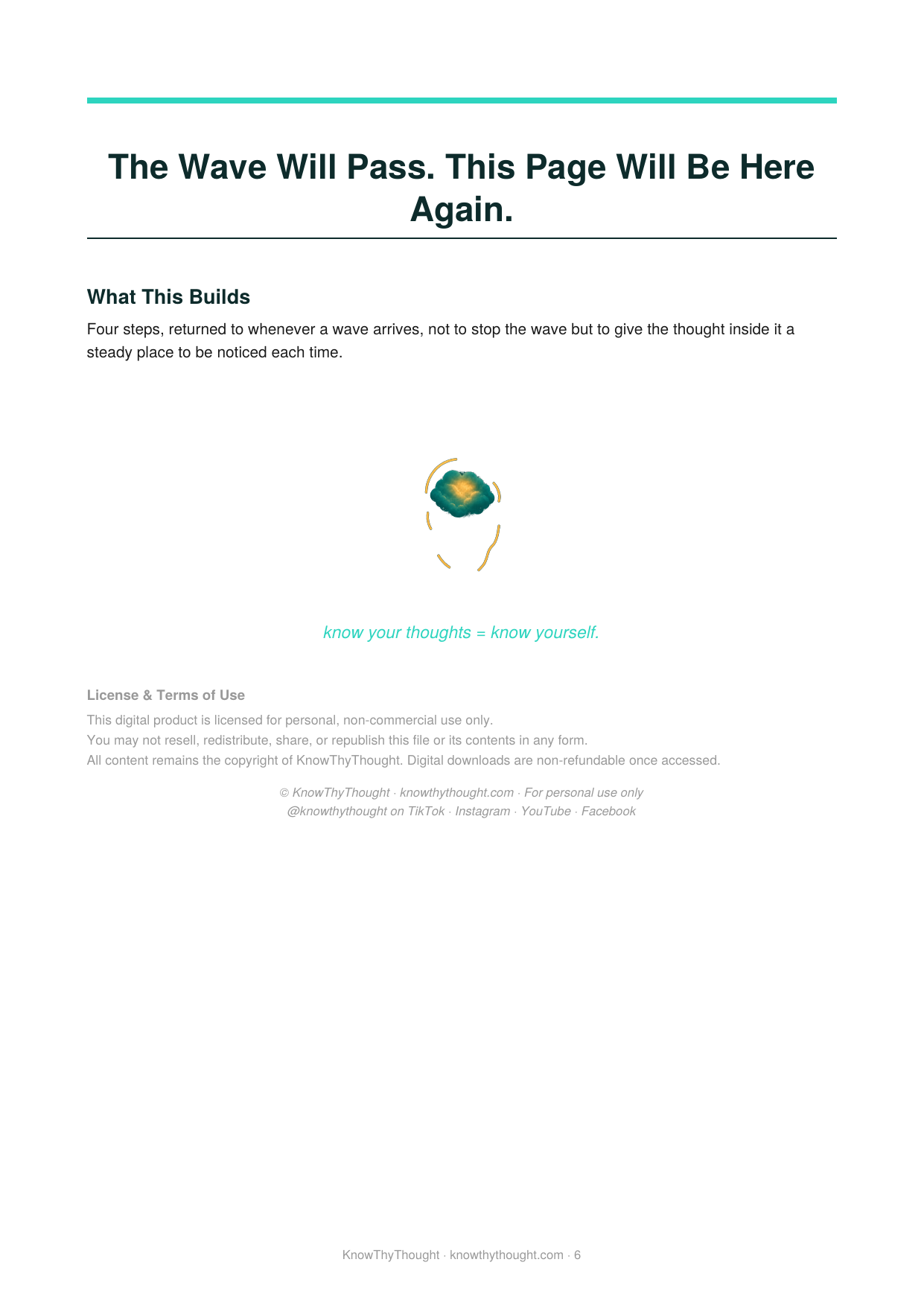 The Wave Will Pass. This Page Will Be Here Again.

What This Builds

Four steps, returned to whenever a wave arrives, not to stop the wave but to give the thought inside it a steady place to be noticed each time.

know your thoughts = know yourself.

License & Terms of Use

This digital product is licensed for personal, non-commercial use only.
You may not resell, redistribute, share, or republish this file or its contents in any form.
All content remains the copyright of KnowThyThought. Digital downloads are non-refundable once accessed.

© KnowThyThought · knowthythought.com · For personal use only
@knowthythought on TikTok · Instagram · YouTube · Facebook

KnowThyThought · knowthythought.com · 6